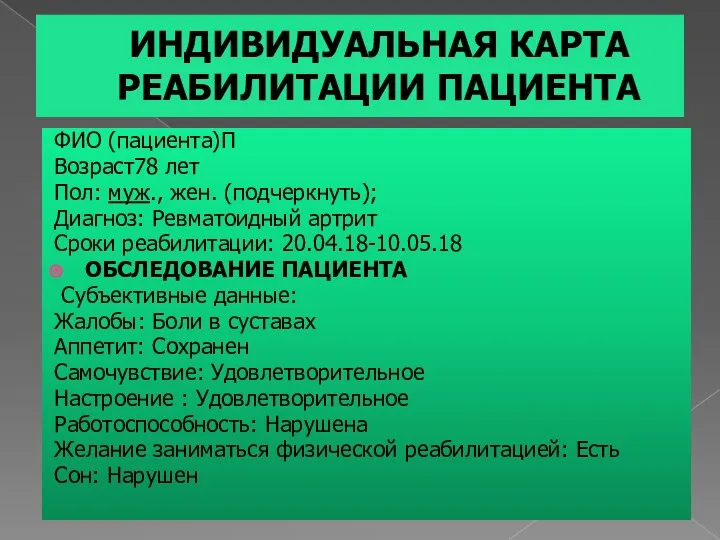 ИНДИВИДУАЛЬНАЯ КАРТА РЕАБИЛИТАЦИИ ПАЦИЕНТА

ФИО (пациента)П
Возраст78 лет
Пол: муж., жен. (подчеркнуть);
Диагноз: Ревматоидный артрит
Сроки реабилитации: 20.04.18-10.05.18
ОБСЛЕДОВАНИЕ ПАЦИЕНТА
Субъективные данные:
Жалобы: Боли в суставах
Аппетит: Сохранен
Самочувствие: Удовлетворительное
Настроение : Удовлетворительное
Работоспособность: Нарушена
Желание заниматься физической реабилитацией: Есть
Сон: Нарушен